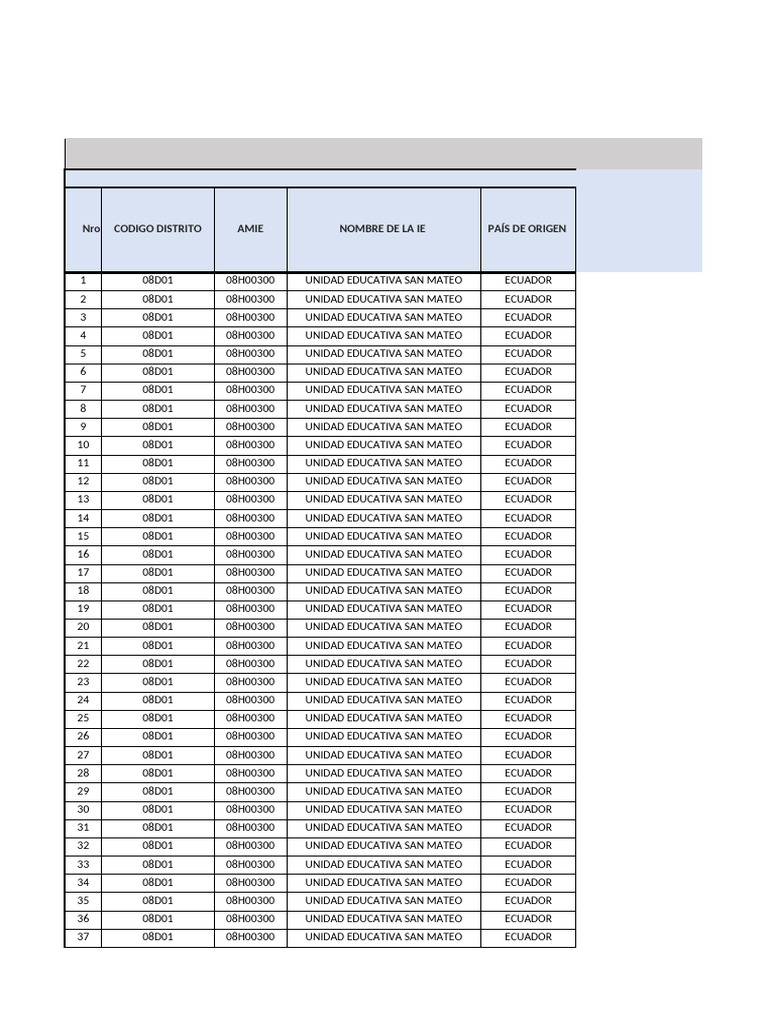 | Nro | CODIGO DISTRITO | AMIE | NOMBRE DE LA IE | PAÍS DE ORIGEN |
|---|---|---|---|---|
| 1 | 08D01 | 08H00300 | UNIDAD EDUCATIVA SAN MATEO | ECUADOR |
| 2 | 08D01 | 08H00300 | UNIDAD EDUCATIVA SAN MATEO | ECUADOR |
| 3 | 08D01 | 08H00300 | UNIDAD EDUCATIVA SAN MATEO | ECUADOR |
| 4 | 08D01 | 08H00300 | UNIDAD EDUCATIVA SAN MATEO | ECUADOR |
| 5 | 08D01 | 08H00300 | UNIDAD EDUCATIVA SAN MATEO | ECUADOR |
| 6 | 08D01 | 08H00300 | UNIDAD EDUCATIVA SAN MATEO | ECUADOR |
| 7 | 08D01 | 08H00300 | UNIDAD EDUCATIVA SAN MATEO | ECUADOR |
| 8 | 08D01 | 08H00300 | UNIDAD EDUCATIVA SAN MATEO | ECUADOR |
| 9 | 08D01 | 08H00300 | UNIDAD EDUCATIVA SAN MATEO | ECUADOR |
| 10 | 08D01 | 08H00300 | UNIDAD EDUCATIVA SAN MATEO | ECUADOR |
| 11 | 08D01 | 08H00300 | UNIDAD EDUCATIVA SAN MATEO | ECUADOR |
| 12 | 08D01 | 08H00300 | UNIDAD EDUCATIVA SAN MATEO | ECUADOR |
| 13 | 08D01 | 08H00300 | UNIDAD EDUCATIVA SAN MATEO | ECUADOR |
| 14 | 08D01 | 08H00300 | UNIDAD EDUCATIVA SAN MATEO | ECUADOR |
| 15 | 08D01 | 08H00300 | UNIDAD EDUCATIVA SAN MATEO | ECUADOR |
| 16 | 08D01 | 08H00300 | UNIDAD EDUCATIVA SAN MATEO | ECUADOR |
| 17 | 08D01 | 08H00300 | UNIDAD EDUCATIVA SAN MATEO | ECUADOR |
| 18 | 08D01 | 08H00300 | UNIDAD EDUCATIVA SAN MATEO | ECUADOR |
| 19 | 08D01 | 08H00300 | UNIDAD EDUCATIVA SAN MATEO | ECUADOR |
| 20 | 08D01 | 08H00300 | UNIDAD EDUCATIVA SAN MATEO | ECUADOR |
| 21 | 08D01 | 08H00300 | UNIDAD EDUCATIVA SAN MATEO | ECUADOR |
| 22 | 08D01 | 08H00300 | UNIDAD EDUCATIVA SAN MATEO | ECUADOR |
| 23 | 08D01 | 08H00300 | UNIDAD EDUCATIVA SAN MATEO | ECUADOR |
| 24 | 08D01 | 08H00300 | UNIDAD EDUCATIVA SAN MATEO | ECUADOR |
| 25 | 08D01 | 08H00300 | UNIDAD EDUCATIVA SAN MATEO | ECUADOR |
| 26 | 08D01 | 08H00300 | UNIDAD EDUCATIVA SAN MATEO | ECUADOR |
| 27 | 08D01 | 08H00300 | UNIDAD EDUCATIVA SAN MATEO | ECUADOR |
| 28 | 08D01 | 08H00300 | UNIDAD EDUCATIVA SAN MATEO | ECUADOR |
| 29 | 08D01 | 08H00300 | UNIDAD EDUCATIVA SAN MATEO | ECUADOR |
| 30 | 08D01 | 08H00300 | UNIDAD EDUCATIVA SAN MATEO | ECUADOR |
| 31 | 08D01 | 08H00300 | UNIDAD EDUCATIVA SAN MATEO | ECUADOR |
| 32 | 08D01 | 08H00300 | UNIDAD EDUCATIVA SAN MATEO | ECUADOR |
| 33 | 08D01 | 08H00300 | UNIDAD EDUCATIVA SAN MATEO | ECUADOR |
| 34 | 08D01 | 08H00300 | UNIDAD EDUCATIVA SAN MATEO | ECUADOR |
| 35 | 08D01 | 08H00300 | UNIDAD EDUCATIVA SAN MATEO | ECUADOR |
| 36 | 08D01 | 08H00300 | UNIDAD EDUCATIVA SAN MATEO | ECUADOR |
| 37 | 08D01 | 08H00300 | UNIDAD EDUCATIVA SAN MATEO | ECUADOR |